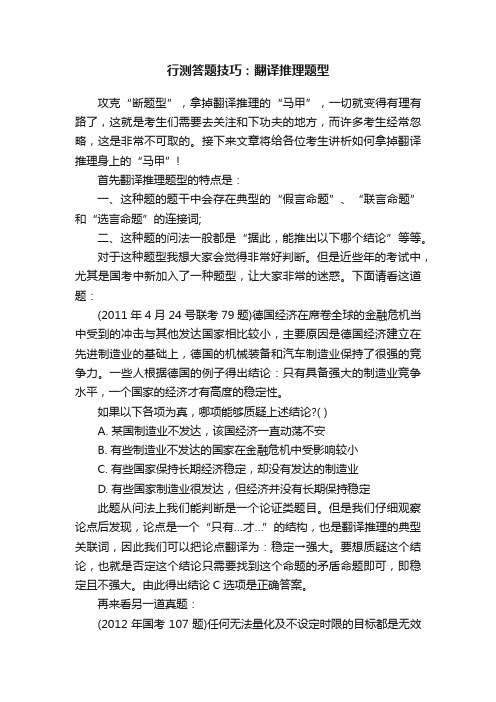 行测答题技巧：翻译推理题型

攻克“断题型”，拿掉翻译推理的“马甲”，一切就变得有理有路了，这就是考生们需要去关注和下功夫的地方，而许多考生经常忽略，这是非常不可取的。接下来文章将给各位考生讲析如何拿掉翻译推理身上的“马甲”！

首先翻译推理题型的特点是：

一、这种题的题干中会存在典型的“假言命题”、“联言命题”和“选言命题”的连接词;

二、这种题的问法一般都是“据此，能推出以下哪个结论”等等。

对于这种题型我想大家会觉得非常好判断。但是近些年的考试中，尤其是国考中新加入了一种题型，让大家非常的迷惑。下面请看这道题：

(2011 年 4 月 24 号联考 79 题)德国经济在席卷全球的金融危机当中受到的冲击与其他发达国家相比较小，主要原因是德国经济建立在先进制造业的基础上，德国的机械装备和汽车制造业保持了很强的竞争力。一些人根据德国的例子得出结论：只有具备强大的制造业竞争水平，一个国家的经济才有高度的稳定性。

如果以下各项为真，哪项能够质疑上述结论?( )

A. 某国制造业不发达，该国经济一直动荡不安

B. 有些制造业不发达的国家在金融危机中受影响较小

C. 有些国家保持长期经济稳定，却没有发达的制造业

D. 有些国家制造业很发达，但经济并没有长期保持稳定

此题从问法上我们能判断是一个论证类题目。但是我们仔细观察论点后发现，论点是一个“只有...才...”的结构，也是翻译推理的典型关联词，因此我们可以把论点翻译为：稳定→强大。要想质疑这个结论，也就是否定这个结论只需要找到这个命题的矛盾命题即可，即稳定且不强大。由此得出结论 C 选项是正确答案。

再来看另一道真题：

(2012 年国考 107 题)任何无法量化及不设定时限的目标都是无效